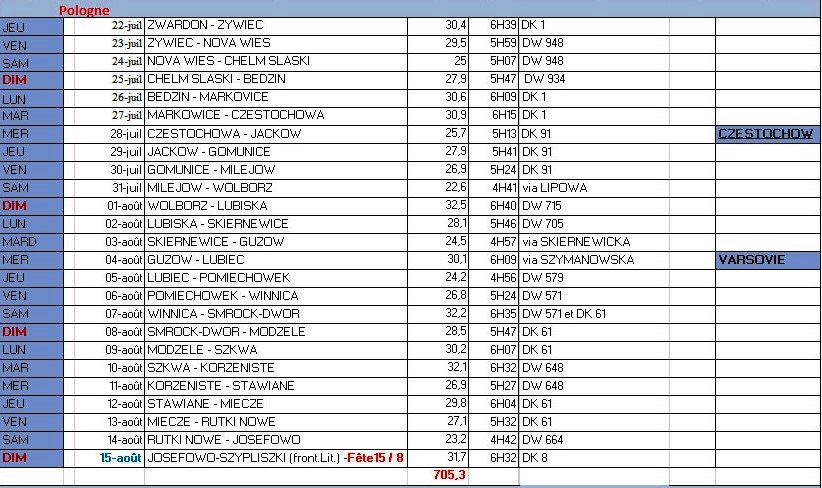 Pologne

| | | | | | | |
|---|---|---|---|---|---|---|
| JEU | 22-juil | ZWARDON - ZYWIEC | 30,4 | 6H39 | DK 1 | |
| VEN | 23-juil | ZYWIEC - NOVA WIES | 29,5 | 5H59 | DW 948 | |
| SAM | 24-juil | NOVA WIES - CHELM SLASKI | 25 | 5H07 | DW 948 | |
| DIM | 25-juil | CHELM SLASKI - BEDZIN | 27,9 | 5H47 | DW 934 | |
| LUN | 26-juil | BEDZIN - MARKOVICE | 30,6 | 6H09 | DK 1 | |
| MAR | 27-juil | MARKOWICE - CZESTOCHOWA | 30,9 | 6H15 | DK 1 | |
| MER | 28-juil | CZESTOCHOWA - JACKOW | 25,7 | 5H13 | DK 91 | CZESTOCHOW |
| JEU | 29-juil | JACKOW - GOMUNICE | 27,9 | 5H41 | DK 91 | |
| VEN | 30-juil | GOMUNICE - MILEJOW | 26,9 | 5H24 | DK 91 | |
| SAM | 31-juil | MILEJOW - WOLBORZ | 22,6 | 4H41 | via LIPOWA | |
| DIM | 01-août | WOLBORZ - LUBISKA | 32,5 | 6H40 | DW 715 | |
| LUN | 02-août | LUBISKA - SKIERNEWICE | 28,1 | 5H46 | DW 705 | |
| MARD | 03-août | SKIERNEWICE - GUZOW | 24,5 | 4H57 | via SKIERNEWICKA | |
| MER | 04-août | GUZOW - LUBIEC | 30,1 | 6H09 | via SZYMANOWSKA | VARSOVIE |
| JEU | 05-août | LUBIEC - POMIECHOWEK | 24,2 | 4H56 | DW 579 | |
| VEN | 06-août | POMIECHOWEK - WINNICA | 26,8 | 5H24 | DW 571 | |
| SAM | 07-août | WINNICA - SMROCK-DWOR | 32,2 | 6H35 | DW 571 et DK 61 | |
| DIM | 08-août | SMROCK-DWOR - MODZELE | 28,5 | 5H47 | DK 61 | |
| LUN | 09-août | MODZELE - SZKWA | 30,2 | 6H07 | DK 61 | |
| MAR | 10-août | SZKWA - KORZENISTE | 32,1 | 6H32 | DW 648 | |
| MER | 11-août | KORZENISTE - STAWIANE | 26,9 | 5H27 | DW 648 | |
| JEU | 12-août | STAWIANE - MIECZE | 29,8 | 6H04 | DK 61 | |
| VEN | 13-août | MIECZE - RUTKI NOWE | 27,1 | 5H32 | DK 61 | |
| SAM | 14-août | RUTKI NOWE - JOSEFOWO | 23,2 | 4H42 | DW 664 | |
| DIM | 15-août | JOSEFOWO-SZYPLISZKI (front.Lit.) -Fête15 / 8 | 31,7 | 6H32 | DK 8 | |
| | | | 705,3 | | | |